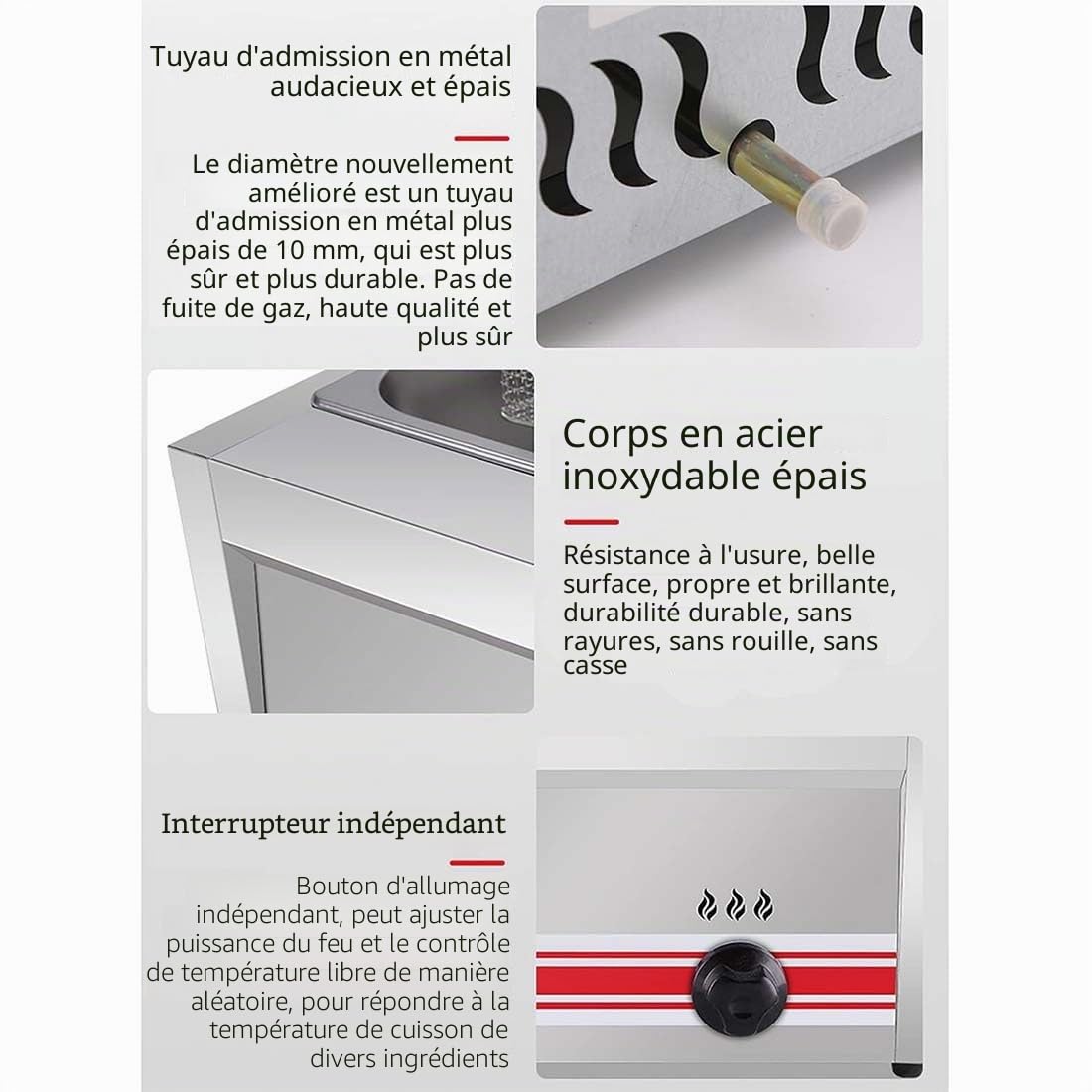 Tuyau d'admission en métal audacieux et épais

Le diamètre nouvellement amélioré est un tuyau d'admission en métal plus épais de 10 mm, qui est plus sûr et plus durable. Pas de fuite de gaz, haute qualité et plus sûr

Corps en acier inoxydable épais

Résistance à l'usure, belle surface, propre et brillante, durabilité durable, sans rayures, sans rouille, sans casse

Interrupteur indépendant

Bouton d'allumage indépendant, peut ajuster la puissance du feu et le contrôle de température libre de manière aléatoire, pour répondre à la température de cuisson de divers ingrédients